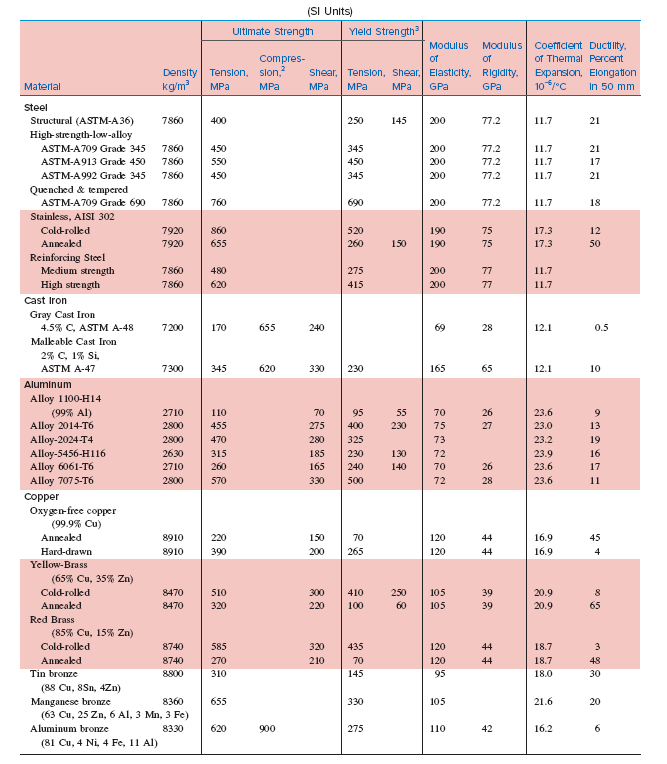 (SI Units)

| Material | Density kg/m$^3$ | Ultimate Strength Tension, MPa | Ultimate Strength Compression,$^2$ MPa | Ultimate Strength Shear, MPa | Yield Strength$^3$ Tension, MPa | Yield Strength$^3$ Shear, MPa | Modulus of Elasticity, GPa | Modulus of Rigidity, GPa | Coefficient of Thermal Expansion, $10^{-6}$/°C | Ductility, Percent Elongation in 50 mm |
|---|---|---|---|---|---|---|---|---|---|---|
| Steel | | | | | | | | | | |
| Structural (ASTM-A36) | 7860 | 400 | | | 250 | 145 | 200 | 77.2 | 11.7 | 21 |
| High-strength-low-alloy | | | | | | | | | | |
| ASTM-A709 Grade 345 | 7860 | 450 | | | 345 | | 200 | 77.2 | 11.7 | 21 |
| ASTM-A913 Grade 450 | 7860 | 550 | | | 450 | | 200 | 77.2 | 11.7 | 17 |
| ASTM-A992 Grade 345 | 7860 | 450 | | | 345 | | 200 | 77.2 | 11.7 | 21 |
| Quenched & tempered | | | | | | | | | | |
| ASTM-A709 Grade 690 | 7860 | 760 | | | 690 | | 200 | 77.2 | 11.7 | 18 |
| Stainless, AISI 302 | | | | | | | | | | |
| Cold-rolled | 7920 | 860 | | | 520 | | 190 | 75 | 17.3 | 12 |
| Annealed | 7920 | 655 | | | 260 | 150 | 190 | 75 | 17.3 | 50 |
| Reinforcing Steel | | | | | | | | | | |
| Medium strength | 7860 | 480 | | | 275 | | 200 | 77 | 11.7 | |
| High strength | 7860 | 620 | | | 415 | | 200 | 77 | 11.7 | |
| Cast Iron | | | | | | | | | | |
| Gray Cast Iron | | | | | | | | | | |
| 4.5% C, ASTM A-48 | 7200 | 170 | 655 | 240 | | | 69 | 28 | 12.1 | 0.5 |
| Malleable Cast Iron | | | | | | | | | | |
| 2% C, 1% Si, | | | | | | | | | | |
| ASTM A-47 | 7300 | 345 | 620 | 330 | 230 | | 165 | 65 | 12.1 | 10 |
| Aluminum | | | | | | | | | | |
| Alloy 1100-H14 | | | | | | | | | | |
| (99% Al) | 2710 | 110 | | 70 | 95 | 55 | 70 | 26 | 23.6 | 9 |
| Alloy 2014-T6 | 2800 | 455 | | 275 | 400 | 230 | 75 | 27 | 23.0 | 13 |
| Alloy-2024-T4 | 2800 | 470 | | 280 | 325 | | 73 | | 23.2 | 19 |
| Alloy-5456-H116 | 2630 | 315 | | 185 | 230 | 130 | 72 | | 23.9 | 16 |
| Alloy 6061-T6 | 2710 | 260 | | 165 | 240 | 140 | 70 | 26 | 23.6 | 17 |
| Alloy 7075-T6 | 2800 | 570 | | 330 | 500 | | 72 | 28 | 23.6 | 11 |
| Copper | | | | | | | | | | |
| Oxygen-free copper | | | | | | | | | | |
| (99.9% Cu) | | | | | | | | | | |
| Annealed | 8910 | 220 | | 150 | 70 | | 120 | 44 | 16.9 | 45 |
| Hard-drawn | 8910 | 390 | | 200 | 265 | | 120 | 44 | 16.9 | 4 |
| Yellow-Brass | | | | | | | | | | |
| (65% Cu, 35% Zn) | | | | | | | | | | |
| Cold-rolled | 8470 | 510 | | 300 | 410 | 250 | 105 | 39 | 20.9 | 8 |
| Annealed | 8470 | 320 | | 220 | 100 | 60 | 105 | 39 | 20.9 | 65 |
| Red Brass | | | | | | | | | | |
| (85% Cu, 15% Zn) | | | | | | | | | | |
| Cold-rolled | 8740 | 585 | | 320 | 435 | | 120 | 44 | 18.7 | 3 |
| Annealed | 8740 | 270 | | 210 | 70 | | 120 | 44 | 18.7 | 48 |
| Tin bronze | 8800 | 310 | | | 145 | | 95 | | 18.0 | 30 |
| (88 Cu, 8Sn, 4Zn) | | | | | | | | | | |
| Manganese bronze | 8360 | 655 | | | 330 | | 105 | | 21.6 | 20 |
| (63 Cu, 25 Zn, 6 Al, 3 Mn, 3 Fe) | | | | | | | | | | |
| Aluminum bronze | 8330 | 620 | 900 | | 275 | | 110 | 42 | 16.2 | 6 |
| (81 Cu, 4 Ni, 4 Fe, 11 Al) | | | | | | | | | | |